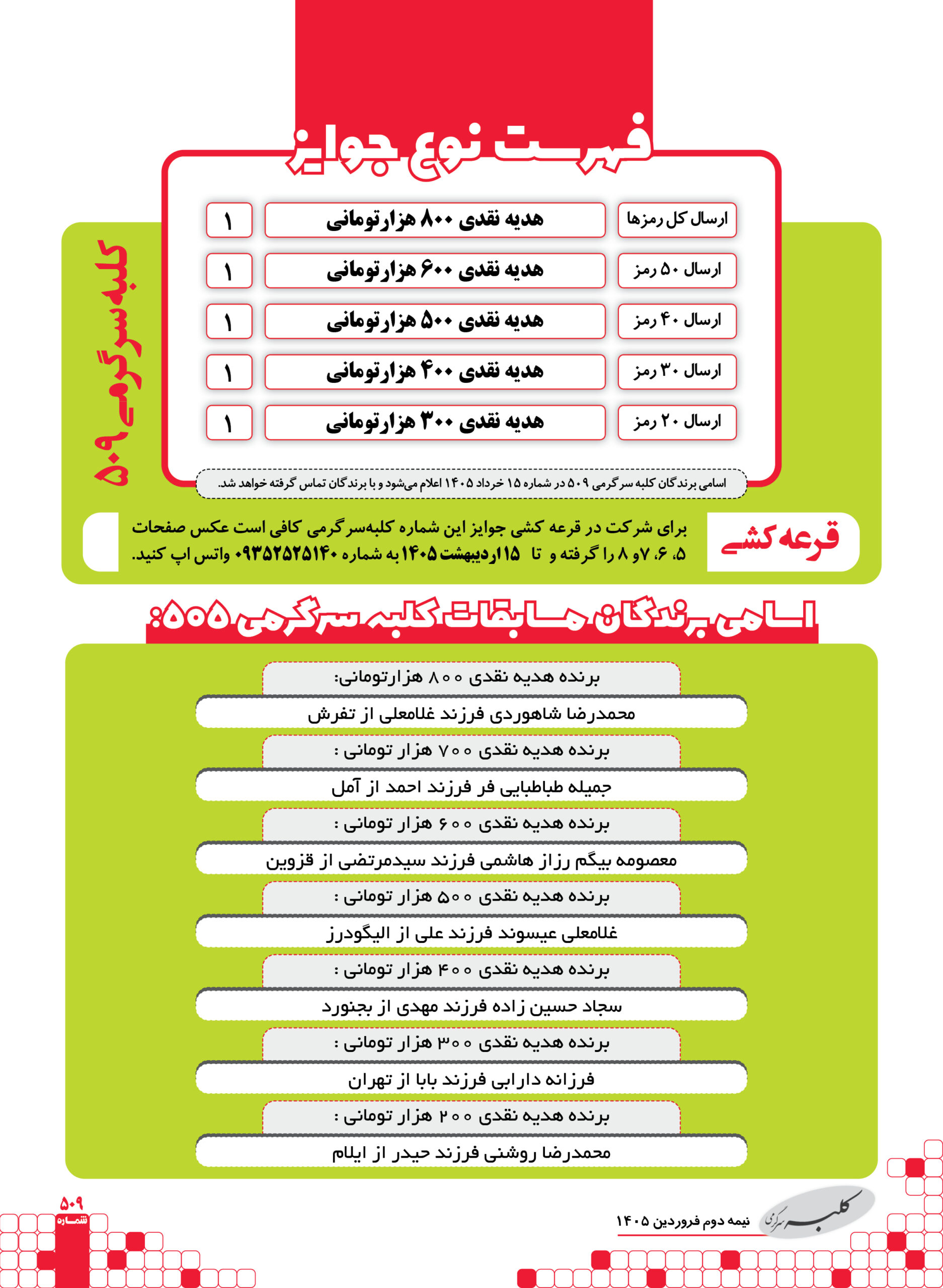 فهرست نوع جوایز

کلبه سرگرمی ۵۰۹

| ارسال کل رمزها | هدیه نقدی ۸۰۰ هزارتومانی | ۱ |
|---|---|---|
| ارسال ۵۰ رمز | هدیه نقدی ۶۰۰ هزارتومانی | ۱ |
| ارسال ۴۰ رمز | هدیه نقدی ۵۰۰ هزارتومانی | ۱ |
| ارسال ۳۰ رمز | هدیه نقدی ۴۰۰ هزارتومانی | ۱ |
| ارسال ۲۰ رمز | هدیه نقدی ۳۰۰ هزارتومانی | ۱ |

اسامی برندگان کلبه سرگرمی ۵۰۹ در شماره ۱۵ خرداد ۱۴۰۵ اعلام می‌شود و با برندگان تماس گرفته خواهد شد.

قرعه کشی

برای شرکت در قرعه کشی جوایز این شماره کلبه‌سرگرمی کافی است عکس صفحات ۵، ۶، ۷ و ۸ را گرفته و تا ۱۵ اردیبهشت ۱۴۰۵ به شماره ۰۹۳۵۲۵۲۵۱۴۰ واتس اپ کنید.

اسامی برندگان مسابقات کلبه سرگرمی ۵۰۵:

برنده هدیه نقدی ۸۰۰ هزارتومانی:
محمدرضا شاهوردی فرزند غلامعلی از تفرش

برنده هدیه نقدی ۷۰۰ هزار تومانی :
جمیله طباطبایی فر فرزند احمد از آمل

برنده هدیه نقدی ۶۰۰ هزار تومانی :
معصومه بیگم رزاز هاشمی فرزند سیدمرتضی از قزوین

برنده هدیه نقدی ۵۰۰ هزار تومانی :
غلامعلی عیسوند فرزند علی از الیگودرز

برنده هدیه نقدی ۴۰۰ هزار تومانی :
سجاد حسین زاده فرزند مهدی از بجنورد

برنده هدیه نقدی ۳۰۰ هزار تومانی :
فرزانه دارابی فرزند بابا از تهران

برنده هدیه نقدی ۲۰۰ هزار تومانی :
محمدرضا روشنی فرزند حیدر از ایلام

۵۰۹
شماره

کلبه سرگرمی
نیمه دوم فروردین ۱۴۰۵